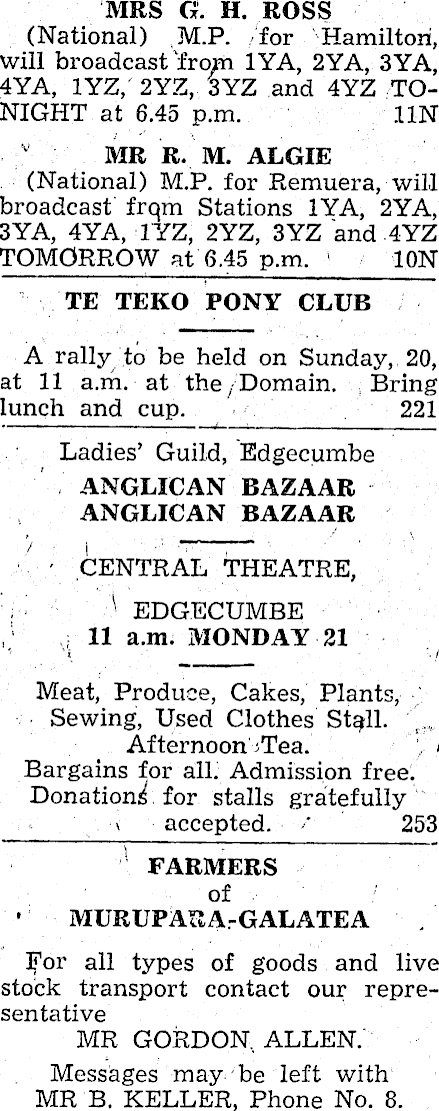 MRS G. H. ROSS

(National) M.P. for Hamilton, will broadcast from 1YA, 2YA, 3YA, 4YA, 1YZ, 2YZ, 3YZ and 4YZ TONIGHT at 6.45 p.m. 11N

MR R. M. ALGIE

(National) M.P. for Remuera, will broadcast from Stations 1YA, 2YA, 3YA, 4YA, 1YZ, 2YZ, 3YZ and 4YZ TOMORROW at 6.45 p.m. 10N

TE TEKO PONY CLUB

A rally to be held on Sunday, 20, at 11 a.m. at the Domain. Bring lunch and cup. 221

Ladies' Guild, Edgecumbe

ANGLICAN BAZAAR
ANGLICAN BAZAAR

CENTRAL THEATRE,

EDGECUMBE
11 a.m. MONDAY 21

Meat, Produce, Cakes, Plants, Sewing, Used Clothes Stall. Afternoon Tea.
Bargains for all. Admission free. Donations for stalls gratefully accepted. 253

FARMERS
of
MURUPARA-GALATEA

For all types of goods and live stock transport contact our representative
MR GORDON ALLEN.

Messages may be left with
MR B. KELLER, Phone No. 8.